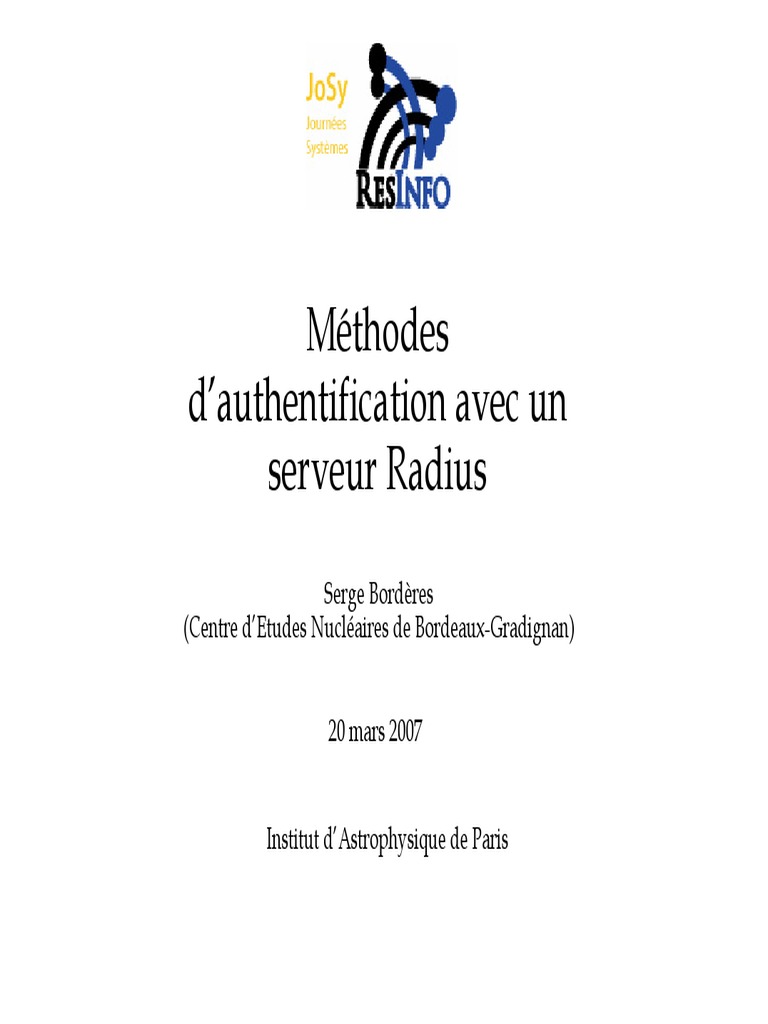 JoSy
Journées
Systèmes

RESINFO

Méthodes d'authentification avec un serveur Radius

Serge Bordères
(Centre d'Etudes Nucléaires de Bordeaux-Gradignan)

20 mars 2007

Institut d'Astrophysique de Paris